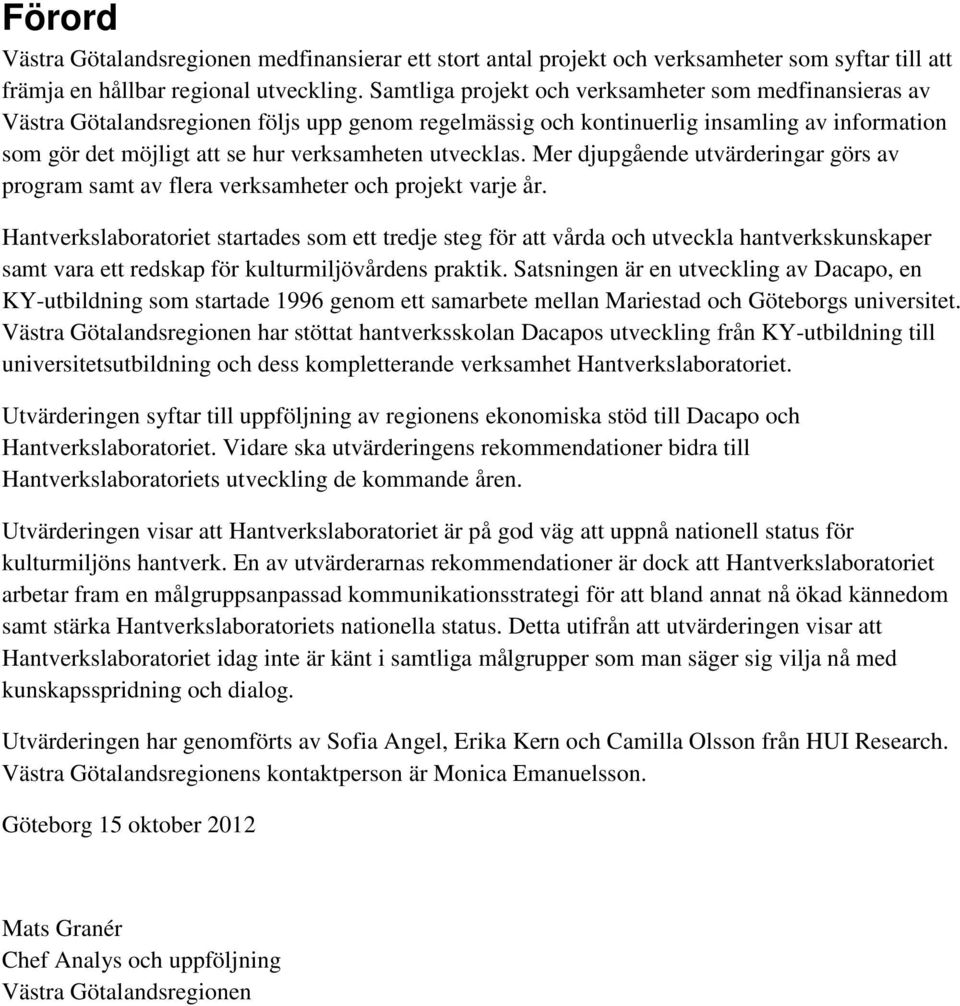 Förord

Västra Götalandsregionen medfinansierar ett stort antal projekt och verksamheter som syftar till att främja en hållbar regional utveckling. Samtliga projekt och verksamheter som medfinansieras av Västra Götalandsregionen följs upp genom regelmässig och kontinuerlig insamling av information som gör det möjligt att se hur verksamheten utvecklas. Mer djupgående utvärderingar görs av program samt av flera verksamheter och projekt varje år.

Hantverkslaboratoriet startades som ett tredje steg för att vårda och utveckla hantverkskunskaper samt vara ett redskap för kulturmiljövårdens praktik. Satsningen är en utveckling av Dacapo, en KY-utbildning som startade 1996 genom ett samarbete mellan Mariestad och Göteborgs universitet. Västra Götalandsregionen har stöttat hantverksskolan Dacapos utveckling från KY-utbildning till universitetsutbildning och dess kompletterande verksamhet Hantverkslaboratoriet.

Utvärderingen syftar till uppföljning av regionens ekonomiska stöd till Dacapo och Hantverkslaboratoriet. Vidare ska utvärderingens rekommendationer bidra till Hantverkslaboratoriets utveckling de kommande åren.

Utvärderingen visar att Hantverkslaboratoriet är på god väg att uppnå nationell status för kulturmiljöns hantverk. En av utvärderarnas rekommendationer är dock att Hantverkslaboratoriet arbetar fram en målgruppsanpassad kommunikationsstrategi för att bland annat nå ökad kännedom samt stärka Hantverkslaboratoriets nationella status. Detta utifrån att utvärderingen visar att Hantverkslaboratoriet idag inte är känt i samtliga målgrupper som man säger sig vilja nå med kunskapsspridning och dialog.

Utvärderingen har genomförts av Sofia Angel, Erika Kern och Camilla Olsson från HUI Research. Västra Götalandsregionens kontaktperson är Monica Emanuelsson.

Göteborg 15 oktober 2012

Mats Granér
Chef Analys och uppföljning
Västra Götalandsregionen